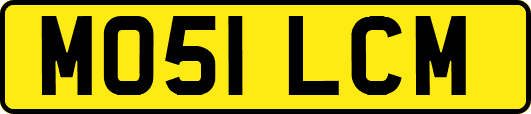 MO51 LCM